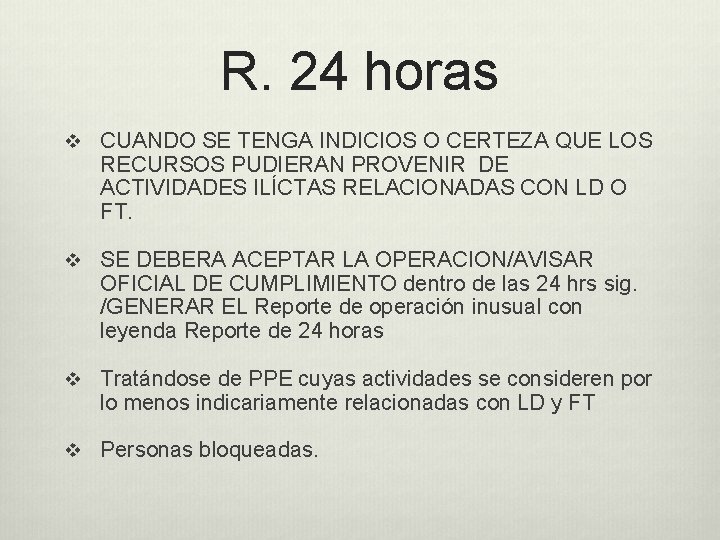 R. 24 horas

❖ CUANDO SE TENGA INDICIOS O CERTEZA QUE LOS RECURSOS PUDIERAN PROVENIR DE ACTIVIDADES ILÍCTAS RELACIONADAS CON LD O FT.

❖ SE DEBERA ACEPTAR LA OPERACION/AVISAR OFICIAL DE CUMPLIMIENTO dentro de las 24 hrs sig. /GENERAR EL Reporte de operación inusual con leyenda Reporte de 24 horas

❖ Tratándose de PPE cuyas actividades se consideren por lo menos indicariamente relacionadas con LD y FT

❖ Personas bloqueadas.